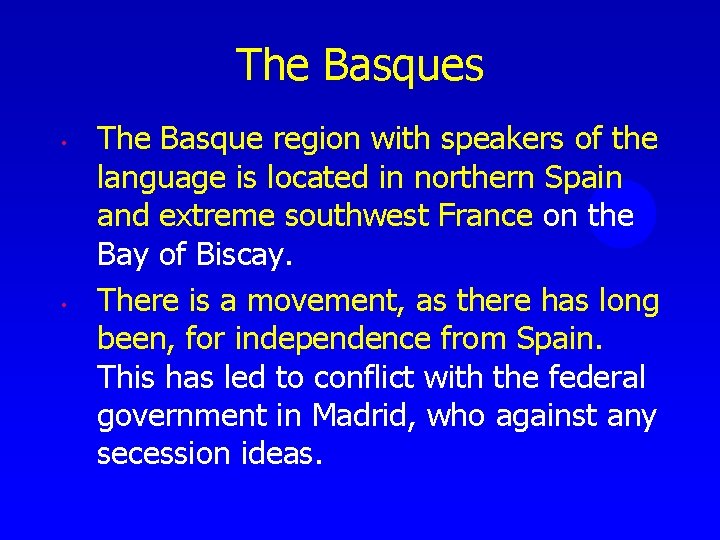 The Basques

• The Basque region with speakers of the language is located in northern Spain and extreme southwest France on the Bay of Biscay.

• There is a movement, as there has long been, for independence from Spain. This has led to conflict with the federal government in Madrid, who against any secession ideas.